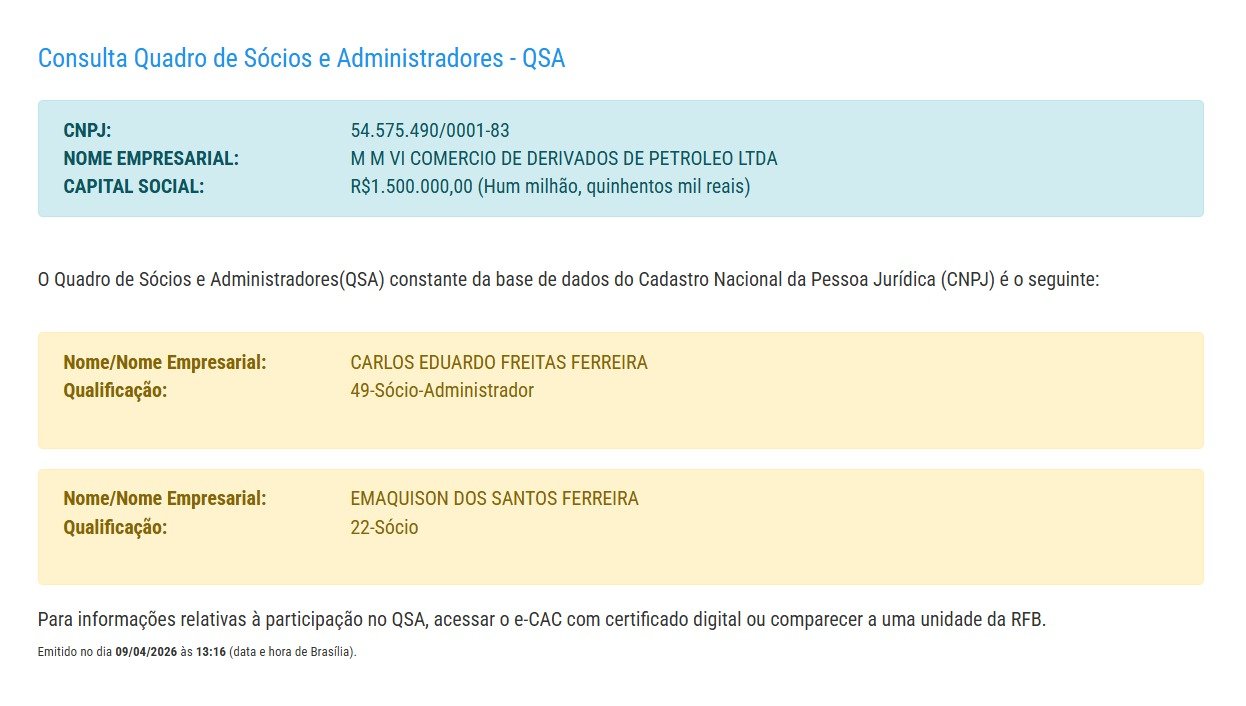 Consulta Quadro de Sócios e Administradores - QSA

CNPJ: 54.575.490/0001-83
NOME EMPRESARIAL: M M VI COMERCIO DE DERIVADOS DE PETROLEO LTDA
CAPITAL SOCIAL: R$1.500.000,00 (Hum milhão, quinhentos mil reais)

O Quadro de Sócios e Administradores(QSA) constante da base de dados do Cadastro Nacional da Pessoa Jurídica (CNPJ) é o seguinte:

Nome/Nome Empresarial: CARLOS EDUARDO FREITAS FERREIRA
Qualificação: 49-Sócio-Administrador

Nome/Nome Empresarial: EMAQUISON DOS SANTOS FERREIRA
Qualificação: 22-Sócio

Para informações relativas à participação no QSA, acessar o e-CAC com certificado digital ou comparecer a uma unidade da RFB.

Emitido no dia 09/04/2026 às 13:16 (data e hora de Brasília).